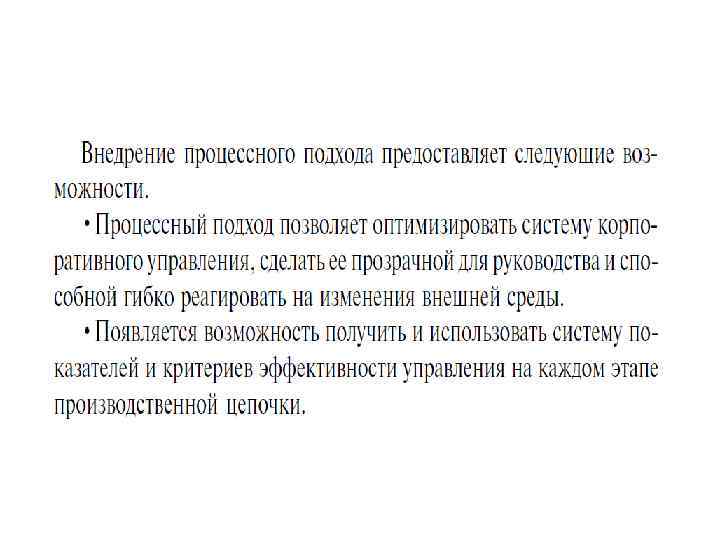 Внедрение процессного подхода предоставляет следующие возможности.

• Процессный подход позволяет оптимизировать систему корпоративного управления, сделать ее прозрачной для руководства и способной гибко реагировать на изменения внешней среды.

• Появляется возможность получить и использовать систему показателей и критериев эффективности управления на каждом этапе производственной цепочки.